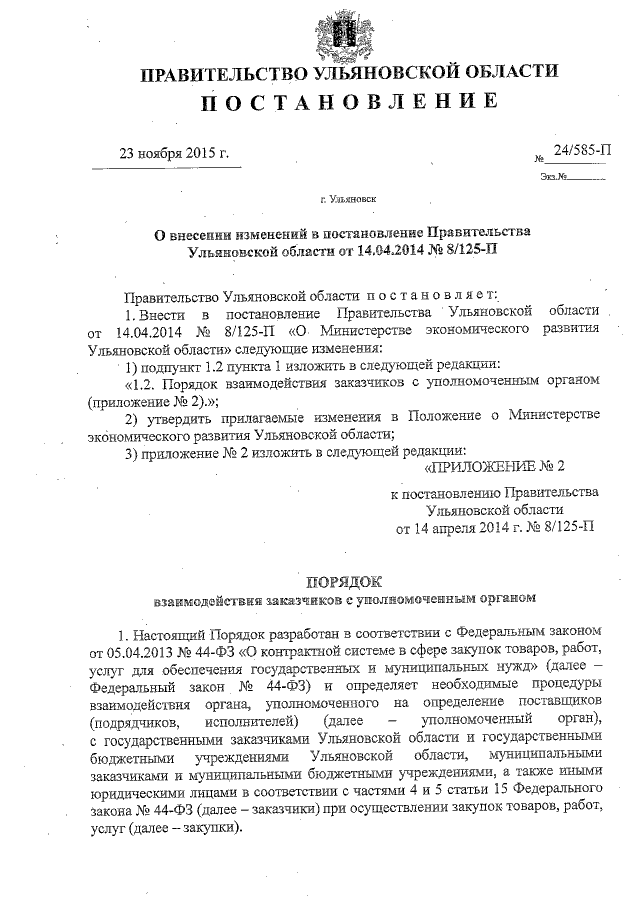 ПРАВИТЕЛЬСТВО УЛЬЯНОВСКОЙ ОБЛАСТИ

ПОСТАНОВЛЕНИЕ

23 ноября 2015 г.

№ 24/585-П

Экз.№

г. Ульяновск

О внесении изменений в постановление Правительства Ульяновской области от 14.04.2014 № 8/125-П

Правительство Ульяновской области постановляет:

1. Внести в постановление Правительства Ульяновской области от 14.04.2014 № 8/125-П «О Министерстве экономического развития Ульяновской области» следующие изменения:

1) подпункт 1.2 пункта 1 изложить в следующей редакции:

«1.2. Порядок взаимодействия заказчиков с уполномоченным органом (приложение № 2).»;

2) утвердить прилагаемые изменения в Положение о Министерстве экономического развития Ульяновской области;

3) приложение № 2 изложить в следующей редакции:

«ПРИЛОЖЕНИЕ № 2

к постановлению Правительства Ульяновской области от 14 апреля 2014 г. № 8/125-П

ПОРЯДОК

взаимодействия заказчиков с уполномоченным органом

1. Настоящий Порядок разработан в соответствии с Федеральным законом от 05.04.2013 № 44-ФЗ «О контрактной системе в сфере закупок товаров, работ, услуг для обеспечения государственных и муниципальных нужд» (далее – Федеральный закон № 44-ФЗ) и определяет необходимые процедуры взаимодействия органа, уполномоченного на определение поставщиков (подрядчиков, исполнителей) (далее – уполномоченный орган), с государственными заказчиками Ульяновской области и государственными бюджетными учреждениями Ульяновской области, муниципальными заказчиками и муниципальными бюджетными учреждениями, а также иными юридическими лицами в соответствии с частями 4 и 5 статьи 15 Федерального закона № 44-ФЗ (далее – заказчики) при осуществлении закупок товаров, работ, услуг (далее – закупки).